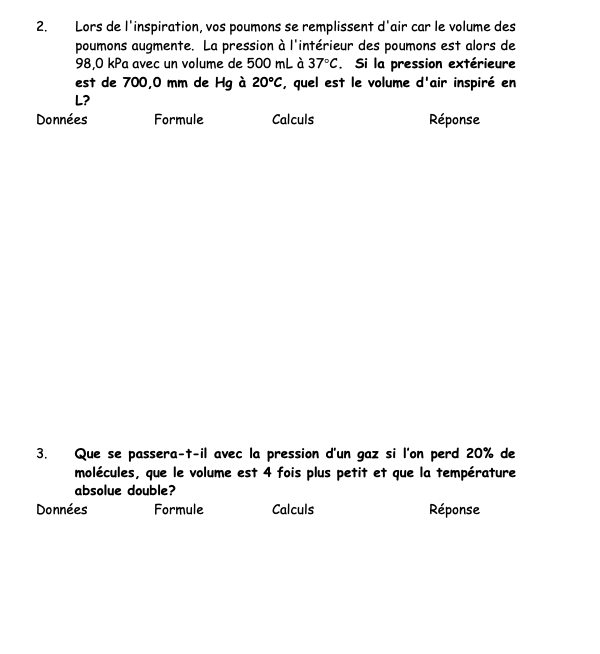 2. Lors de l'inspiration, vos poumons se remplissent d'air car le volume des poumons augmente. La pression à l'intérieur des poumons est alors de 98,0 kPa avec un volume de 500 mL à 37°C. Si la pression extérieure est de 700,0 mm de Hg à 20°C, quel est le volume d'air inspiré en L?

Données Formule Calculs Réponse

3. Que se passera-t-il avec la pression d'un gaz si l'on perd 20% de molécules, que le volume est 4 fois plus petit et que la température absolue double?

Données Formule Calculs Réponse